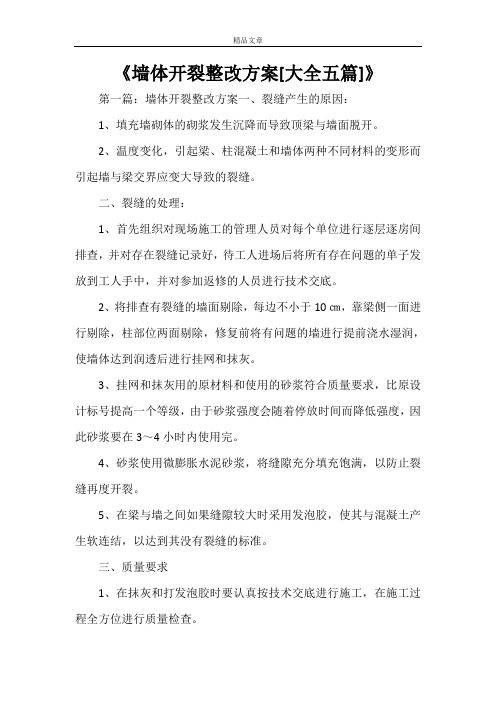 精品文章

《墙体开裂整改方案[大全五篇]》

第一篇：墙体开裂整改方案一、裂缝产生的原因：

1、填充墙砌体的砌浆发生沉降而导致顶梁与墙面脱开。

2、温度变化，引起梁、柱混凝土和墙体两种不同材料的变形而引起墙与梁交界应变大导致的裂缝。

二、裂缝的处理：

1、首先组织对现场施工的管理人员对每个单位进行逐层逐房间排查，并对存在裂缝记录好，待工人进场后将所有存在问题的单子发放到工人手中，并对参加返修的人员进行技术交底。

2、将排查有裂缝的墙面剔除，每边不小于 10 ㎝，靠梁侧一面进行剔除，柱部位两面剔除，修复前将有问题的墙进行提前浇水湿润，使墙体达到润透后进行挂网和抹灰。

3、挂网和抹灰用的原材料和使用的砂浆符合质量要求，比原设计标号提高一个等级，由于砂浆强度会随着停放时间而降低强度，因此砂浆要在 3～4 小时内使用完。

4、砂浆使用微膨胀水泥砂浆，将缝隙充分填充饱满，以防止裂缝再度开裂。

5、在梁与墙之间如果缝隙较大时采用发泡胶，使其与混凝土产生软连结，以达到其没有裂缝的标准。

三、质量要求

1、在抹灰和打发泡胶时要认真按技术交底进行施工，在施工过程全方位进行质量检查。